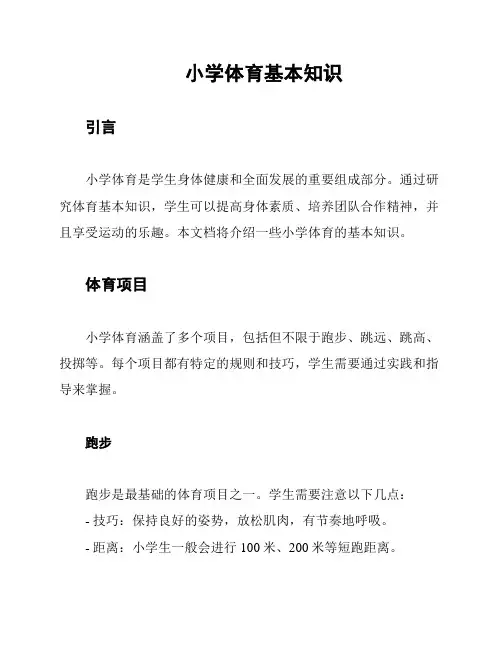 小学体育基本知识

引言

小学体育是学生身体健康和全面发展的重要组成部分。通过研究体育基本知识，学生可以提高身体素质、培养团队合作精神，并且享受运动的乐趣。本文档将介绍一些小学体育的基本知识。

体育项目

小学体育涵盖了多个项目，包括但不限于跑步、跳远、跳高、投掷等。每个项目都有特定的规则和技巧，学生需要通过实践和指导来掌握。

跑步

跑步是最基础的体育项目之一。学生需要注意以下几点：
- 技巧：保持良好的姿势，放松肌肉，有节奏地呼吸。
- 距离：小学生一般会进行 100 米、200 米等短跑距离。